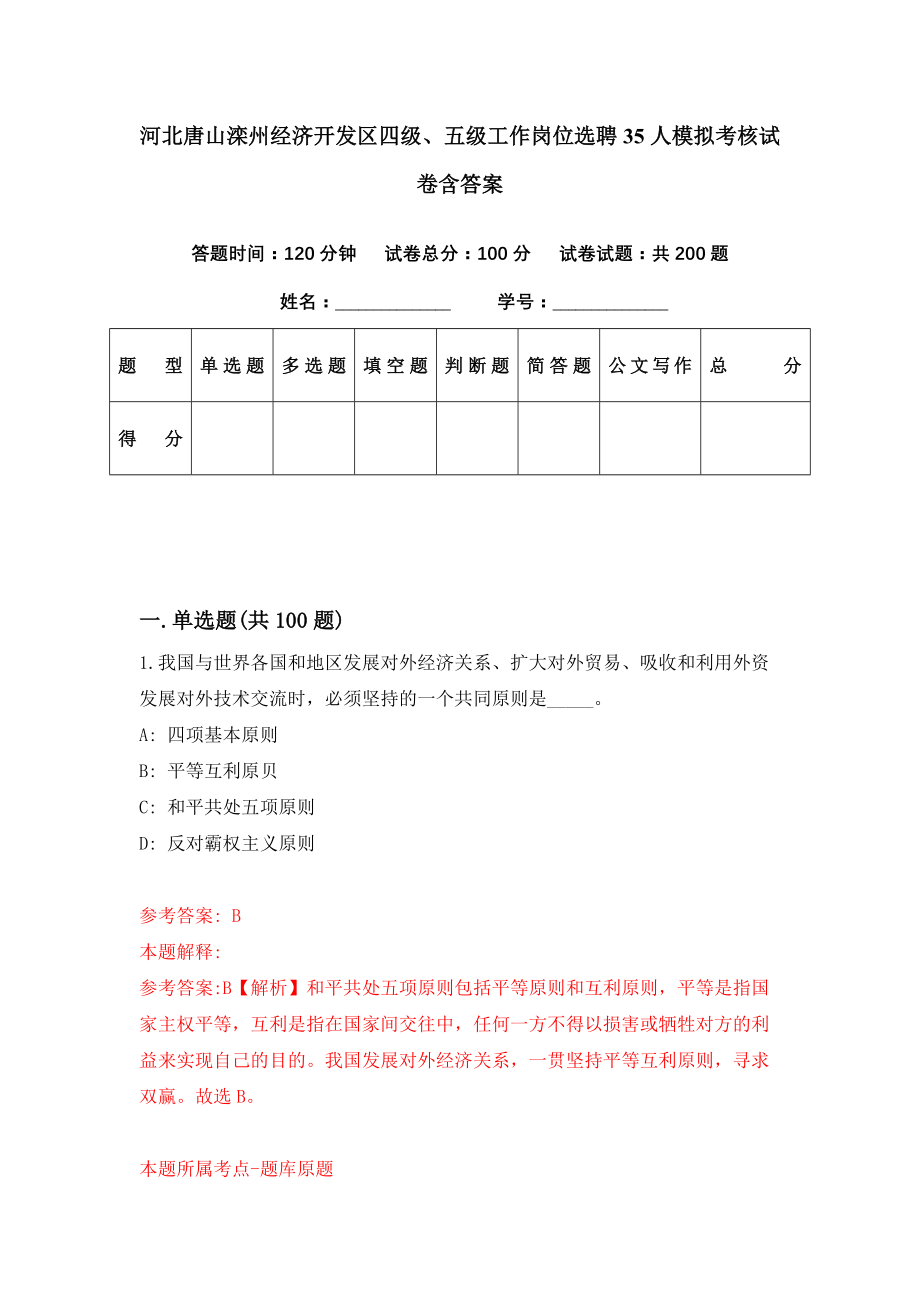 河北唐山滦州经济开发区四级、五级工作岗位选聘35人模拟考核试卷含答案

答题时间：120分钟　试卷总分：100分　试卷试题：共200题

姓名：____________　学号：____________

| 题　型 | 单选题 | 多选题 | 填空题 | 判断题 | 简答题 | 公文写作 | 总　分 |
|---|---|---|---|---|---|---|---|
| 得　分 | | | | | | | |

一.单选题(共100题)

1.我国与世界各国和地区发展对外经济关系、扩大对外贸易、吸收和利用外资发展对外技术交流时，必须坚持的一个共同原则是_____。

A: 四项基本原则

B: 平等互利原贝

C: 和平共处五项原则

D: 反对霸权主义原则

参考答案: B

本题解释:

参考答案:B【解析】和平共处五项原则包括平等原则和互利原则，平等是指国家主权平等，互利是指在国家间交往中，任何一方不得以损害或牺牲对方的利益来实现自己的目的。我国发展对外经济关系，一贯坚持平等互利原则，寻求双赢。故选B。

本题所属考点-题库原题